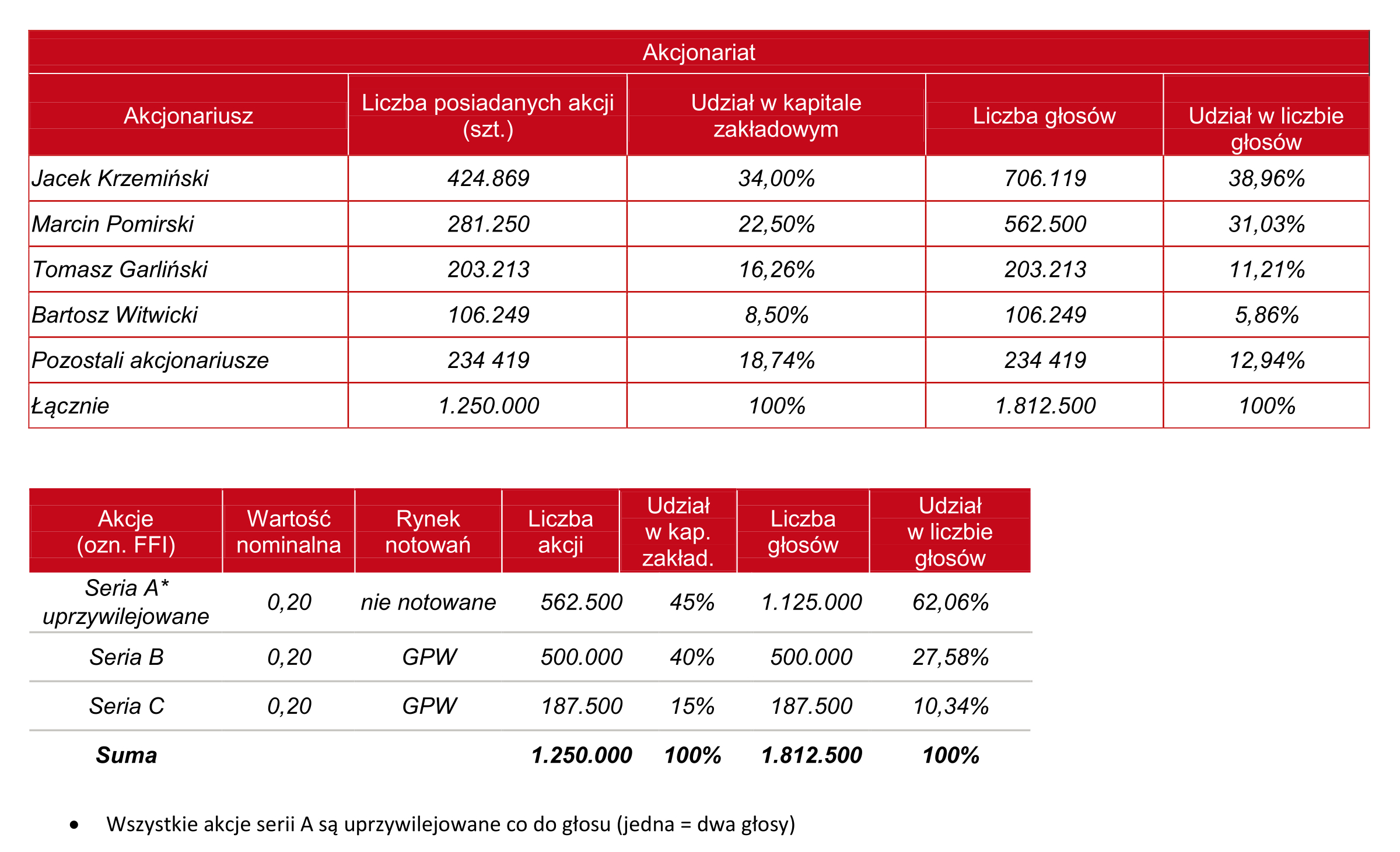 Akcjonariat

| Akcjonariusz | Liczba posiadanych akcji (szt.) | Udział w kapitale zakładowym | Liczba głosów | Udział w liczbie głosów |
|---|---|---|---|---|
| Jacek Krzemiński | 424.869 | 34,00% | 706.119 | 38,96% |
| Marcin Pomirski | 281.250 | 22,50% | 562.500 | 31,03% |
| Tomasz Garliński | 203.213 | 16,26% | 203.213 | 11,21% |
| Bartosz Witwicki | 106.249 | 8,50% | 106.249 | 5,86% |
| Pozostali akcjonariusze | 234 419 | 18,74% | 234 419 | 12,94% |
| Łącznie | 1.250.000 | 100% | 1.812.500 | 100% |

| Akcje (ozn. FFI) | Wartość nominalna | Rynek notowań | Liczba akcji | Udział w kap. zakład. | Liczba głosów | Udział w liczbie głosów |
|---|---|---|---|---|---|---|
| Seria A* uprzywilejowane | 0,20 | nie notowane | 562.500 | 45% | 1.125.000 | 62,06% |
| Seria B | 0,20 | GPW | 500.000 | 40% | 500.000 | 27,58% |
| Seria C | 0,20 | GPW | 187.500 | 15% | 187.500 | 10,34% |
| Suma | | | 1.250.000 | 100% | 1.812.500 | 100% |

• Wszystkie akcje serii A są uprzywilejowane co do głosu (jedna = dwa głosy)